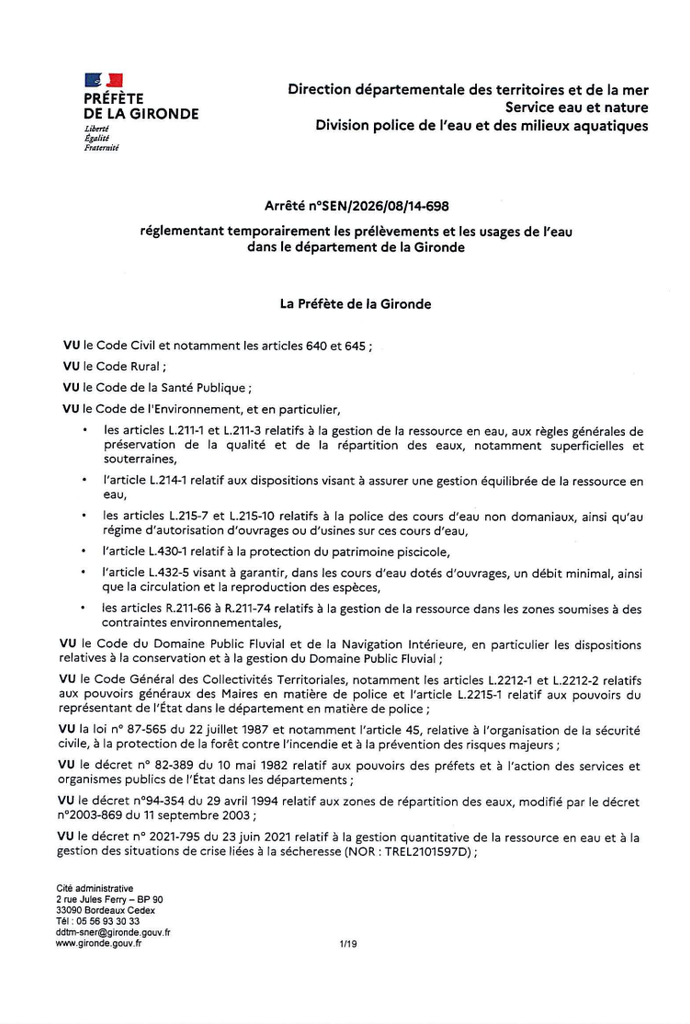 PRÉFÈTE DE LA GIRONDE
Liberté
Égalité
Fraternité

Direction départementale des territoires et de la mer
Service eau et nature
Division police de l'eau et des milieux aquatiques

Arrêté n°SEN/2026/08/14-698

réglementant temporairement les prélèvements et les usages de l'eau dans le département de la Gironde

La Préfète de la Gironde

VU le Code Civil et notamment les articles 640 et 645 ;

VU le Code Rural ;

VU le Code de la Santé Publique ;

VU le Code de l'Environnement, et en particulier,

• les articles L.211-1 et L.211-3 relatifs à la gestion de la ressource en eau, aux règles générales de préservation de la qualité et de la répartition des eaux, notamment superficielles et souterraines,

• l'article L.214-1 relatif aux dispositions visant à assurer une gestion équilibrée de la ressource en eau,

• les articles L.215-7 et L.215-10 relatifs à la police des cours d'eau non domaniaux, ainsi qu'au régime d'autorisation d'ouvrages ou d'usines sur ces cours d'eau,

• l'article L.430-1 relatif à la protection du patrimoine piscicole,

• l'article L.432-5 visant à garantir, dans les cours d'eau dotés d'ouvrages, un débit minimal, ainsi que la circulation et la reproduction des espèces,

• les articles R.211-66 à R.211-74 relatifs à la gestion de la ressource dans les zones soumises à des contraintes environnementales,

VU le Code du Domaine Public Fluvial et de la Navigation Intérieure, en particulier les dispositions relatives à la conservation et à la gestion du Domaine Public Fluvial ;

VU le Code Général des Collectivités Territoriales, notamment les articles L.2212-1 et L.2212-2 relatifs aux pouvoirs généraux des Maires en matière de police et l'article L.2215-1 relatif aux pouvoirs du représentant de l'État dans le département en matière de police ;

VU la loi n° 87-565 du 22 juillet 1987 et notamment l'article 45, relative à l'organisation de la sécurité civile, à la protection de la forêt contre l'incendie et à la prévention des risques majeurs ;

VU le décret n° 82-389 du 10 mai 1982 relatif aux pouvoirs des préfets et à l'action des services et organismes publics de l'État dans les départements ;

VU le décret n°94-354 du 29 avril 1994 relatif aux zones de répartition des eaux, modifié par le décret n°2003-869 du 11 septembre 2003 ;

VU le décret n° 2021-795 du 23 juin 2021 relatif à la gestion quantitative de la ressource en eau et à la gestion des situations de crise liées à la sécheresse (NOR : TREL2101597D) ;

Cité administrative
2 rue Jules Ferry – BP 90
33090 Bordeaux Cedex
Tél : 05 56 93 30 33
ddtm-sner@gironde.gouv.fr
www.gironde.gouv.fr

1/19